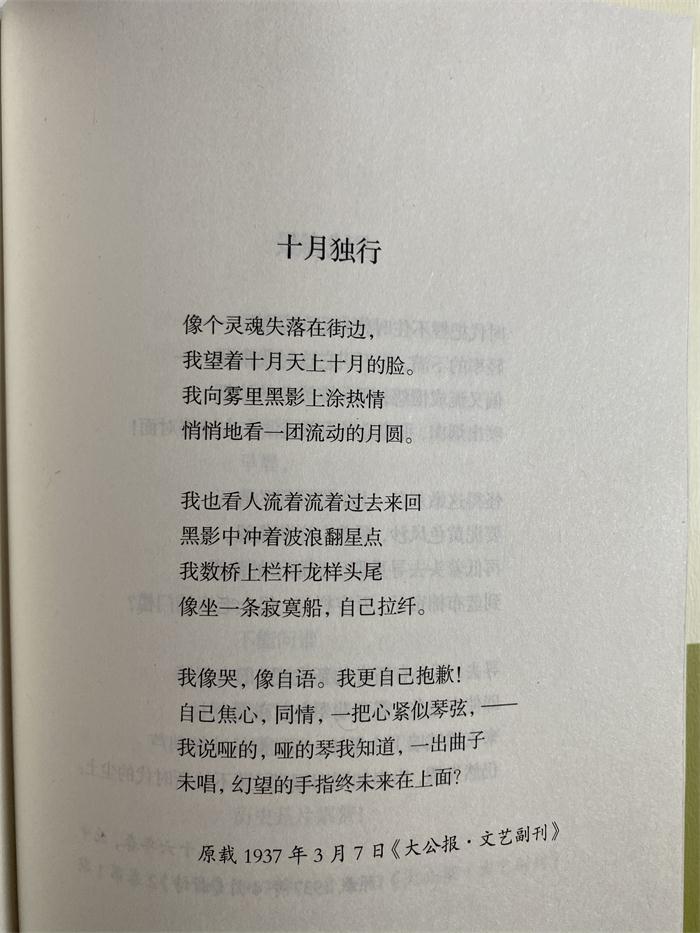 十月独行

像个灵魂失落在街边，
我望着十月天上十月的脸。
我向雾里黑影上涂热情
悄悄地看一团流动的月圆。

我也看人流着流着过去来回
黑影中冲着波浪翻星点
我数桥上栏杆龙样头尾
像坐一条寂寞船，自己拉纤。

我像哭，像自语。我更自己抱歉！
自己焦心，同情，一把心紧似琴弦，——
我说哑的，哑的琴我知道，一出曲子
未唱，幻望的手指终未来在上面？

原载1937年3月7日《大公报·文艺副刊》